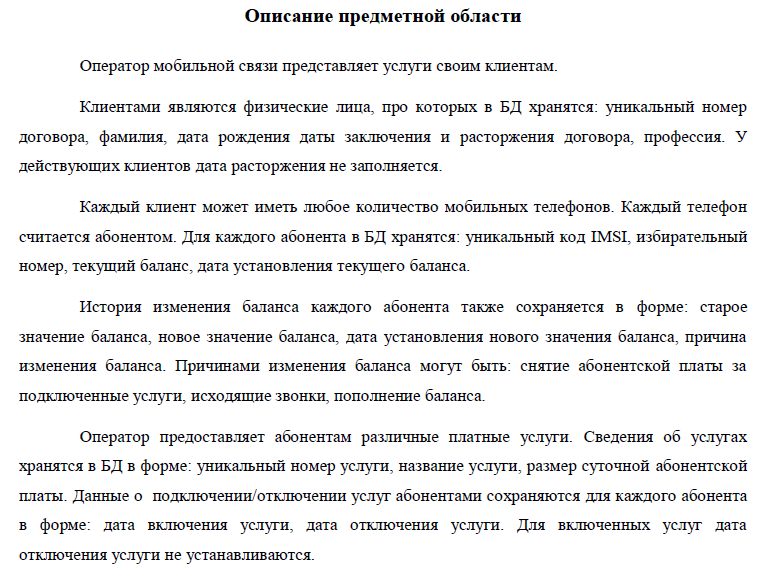 Описание предметной области

Оператор мобильной связи представляет услуги своим клиентам.

Клиентами являются физические лица, про которых в БД хранятся: уникальный номер договора, фамилия, дата рождения даты заключения и расторжения договора, профессия. У действующих клиентов дата расторжения не заполняется.

Каждый клиент может иметь любое количество мобильных телефонов. Каждый телефон считается абонентом. Для каждого абонента в БД хранятся: уникальный код IMSI, избирательный номер, текущий баланс, дата установления текущего баланса.

История изменения баланса каждого абонента также сохраняется в форме: старое значение баланса, новое значение баланса, дата установления нового значения баланса, причина изменения баланса. Причинами изменения баланса могут быть: снятие абонентской платы за подключенные услуги, исходящие звонки, пополнение баланса.

Оператор предоставляет абонентам различные платные услуги. Сведения об услугах хранятся в БД в форме: уникальный номер услуги, название услуги, размер суточной абонентской платы. Данные о подключении/отключении услуг абонентами сохраняются для каждого абонента в форме: дата включения услуги, дата отключения услуги. Для включенных услуг дата отключения услуги не устанавливаются.